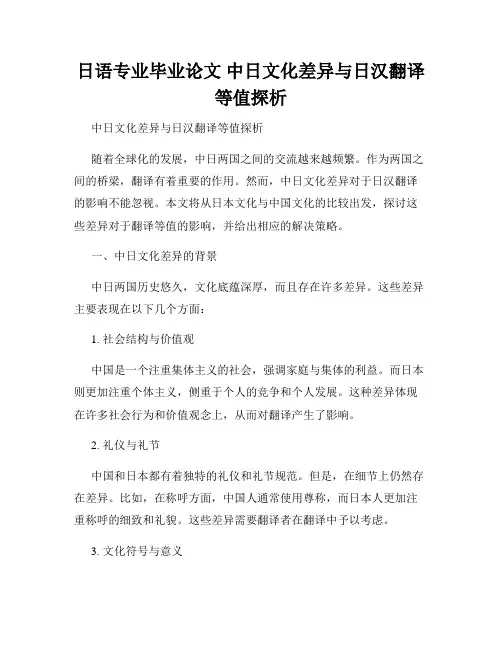 日语专业毕业论文 中日文化差异与日汉翻译等值探析

中日文化差异与日汉翻译等值探析

随着全球化的发展，中日两国之间的交流越来越频繁。作为两国之间的桥梁，翻译有着重要的作用。然而，中日文化差异对于日汉翻译的影响不能忽视。本文将从日本文化与中国文化的比较出发，探讨这些差异对于翻译等值的影响，并给出相应的解决策略。

一、中日文化差异的背景

中日两国历史悠久，文化底蕴深厚，而且存在许多差异。这些差异主要表现在以下几个方面：

1. 社会结构与价值观

中国是一个注重集体主义的社会，强调家庭与集体的利益。而日本则更加注重个体主义，侧重于个人的竞争和个人发展。这种差异体现在许多社会行为和价值观念上，从而对翻译产生了影响。

2. 礼仪与礼节

中国和日本都有着独特的礼仪和礼节规范。但是，在细节上仍然存在差异。比如，在称呼方面，中国人通常使用尊称，而日本人更加注重称呼的细致和礼貌。这些差异需要翻译者在翻译中予以考虑。

3. 文化符号与意义